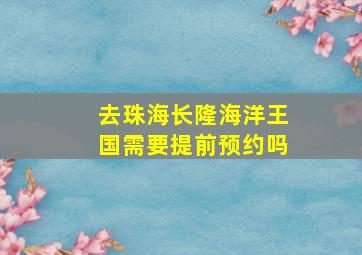 去珠海长隆海洋王国需要提前预约吗